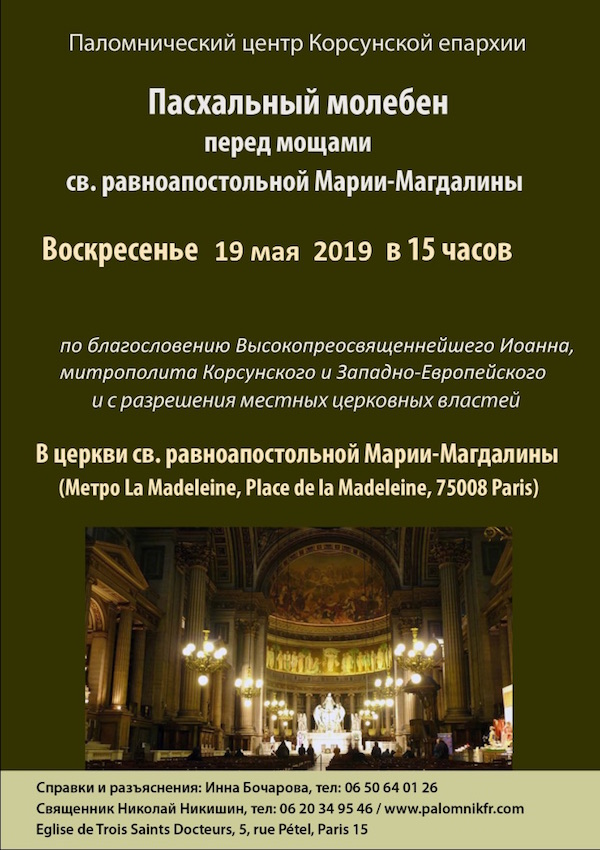 Паломнический центр Корсунской епархии

Пасхальный молебен
перед мощами
св. равноапостольной Марии-Магдалины

Воскресенье 19 мая 2019 в 15 часов

по благословению Высокопреосвященнейшего Иоанна,
митрополита Корсунского и Западно-Европейского
и с разрешения местных церковных властей

В церкви св. равноапостольной Марии-Магдалины
(Метро La Madeleine, Place de la Madeleine, 75008 Paris)

Справки и разъяснения: Инна Бочарова, тел: 06 50 64 01 26
Священник Николай Никишин, тел: 06 20 34 95 46 / www.palomnikfr.com
Eglise de Trois Saints Docteurs, 5, rue Pétel, Paris 15